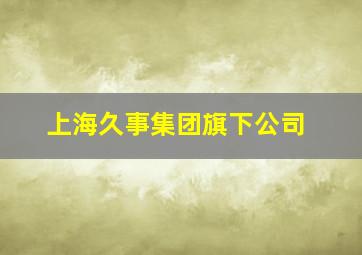 上海久事集团旗下公司